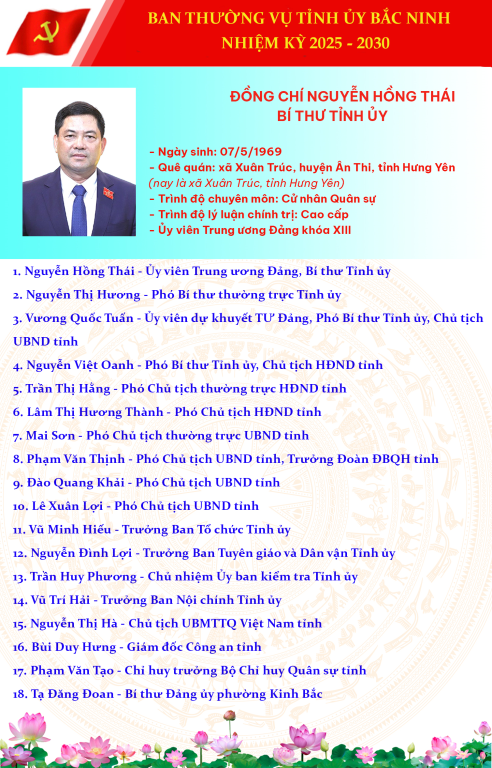 BAN THƯỜNG VỤ TỈNH ỦY BẮC NINH
NHIỆM KỲ 2025 - 2030

ĐỒNG CHÍ NGUYỄN HỒNG THÁI
BÍ THƯ TỈNH ỦY

- Ngày sinh: 07/5/1969
- Quê quán: xã Xuân Trúc, huyện Ân Thi, tỉnh Hưng Yên (nay là xã Xuân Trúc, tỉnh Hưng Yên)
- Trình độ chuyên môn: Cử nhân Quân sự
- Trình độ lý luận chính trị: Cao cấp
- Ủy viên Trung ương Đảng khóa XIII

1. Nguyễn Hồng Thái - Ủy viên Trung ương Đảng, Bí thư Tỉnh ủy
2. Nguyễn Thị Hương - Phó Bí thư thường trực Tỉnh ủy
3. Vương Quốc Tuấn - Ủy viên dự khuyết TƯ Đảng, Phó Bí thư Tỉnh ủy, Chủ tịch UBND tỉnh
4. Nguyễn Việt Oanh - Phó Bí thư Tỉnh ủy, Chủ tịch HĐND tỉnh
5. Trần Thị Hằng - Phó Chủ tịch thường trực HĐND tỉnh
6. Lâm Thị Hương Thành - Phó Chủ tịch HĐND tỉnh
7. Mai Sơn - Phó Chủ tịch thường trực UBND tỉnh
8. Phạm Văn Thịnh - Phó Chủ tịch UBND tỉnh, Trưởng Đoàn ĐBQH tỉnh
9. Đào Quang Khải - Phó Chủ tịch UBND tỉnh
10. Lê Xuân Lợi - Phó Chủ tịch UBND tỉnh
11. Vũ Minh Hiếu - Trưởng Ban Tổ chức Tỉnh ủy
12. Nguyễn Đình Lợi - Trưởng Ban Tuyên giáo và Dân vận Tỉnh ủy
13. Trần Huy Phương - Chủ nhiệm Ủy ban kiểm tra Tỉnh ủy
14. Vũ Trí Hải - Trưởng Ban Nội chính Tỉnh ủy
15. Nguyễn Thị Hà - Chủ tịch UBMTTQ Việt Nam tỉnh
16. Bùi Duy Hưng - Giám đốc Công an tỉnh
17. Phạm Văn Tạo - Chỉ huy trưởng Bộ Chỉ huy Quân sự tỉnh
18. Tạ Đăng Đoan - Bí thư Đảng ủy phường Kinh Bắc